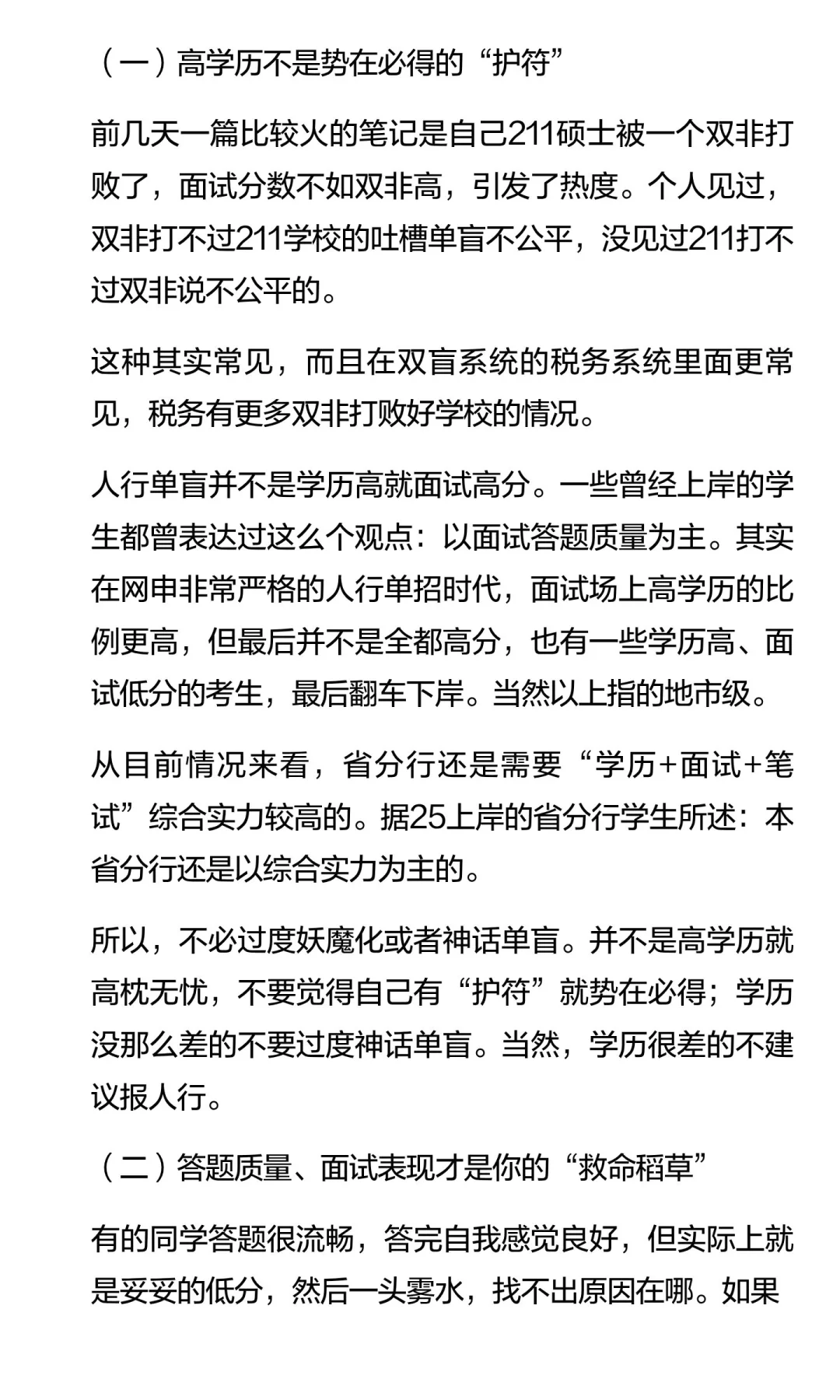 （一）高学历不是势在必得的“护符”

前几天一篇比较火的笔记是自己211硕士被一个双非打败了，面试分数不如双非高，引发了热度。个人见过，双非打不过211学校的吐槽单盲不公平，没见过211打不过双非说不公平的。

这种其实常见，而且在双盲系统的税务系统里面更常见，税务有更多双非打败好学校的情况。

人行单盲并不是学历高就面试高分。一些曾经上岸的学生都曾表达过这么个观点：以面试答题质量为主。其实在网申非常严格的人行单招时代，面试场上高学历的比例更高，但最后并不是全都高分，也有一些学历高、面试低分的考生，最后翻车下岸。当然以上指的地市级。

从目前情况来看，省分行还是需要“学历+面试+笔试”综合实力较高的。据25上岸的省分行学生所述：本省分行还是以综合实力为主的。

所以，不必过度妖魔化或者神话单盲。并不是高学历就高枕无忧，不要觉得自己有“护符”就势在必得；学历没那么差的不要过度神话单盲。当然，学历很差的不建议报人行。

（二）答题质量、面试表现才是你的“救命稻草”

有的同学答题很流畅，答完自我感觉良好，但实际上就是妥妥的低分，然后一头雾水，找不出原因在哪。如果